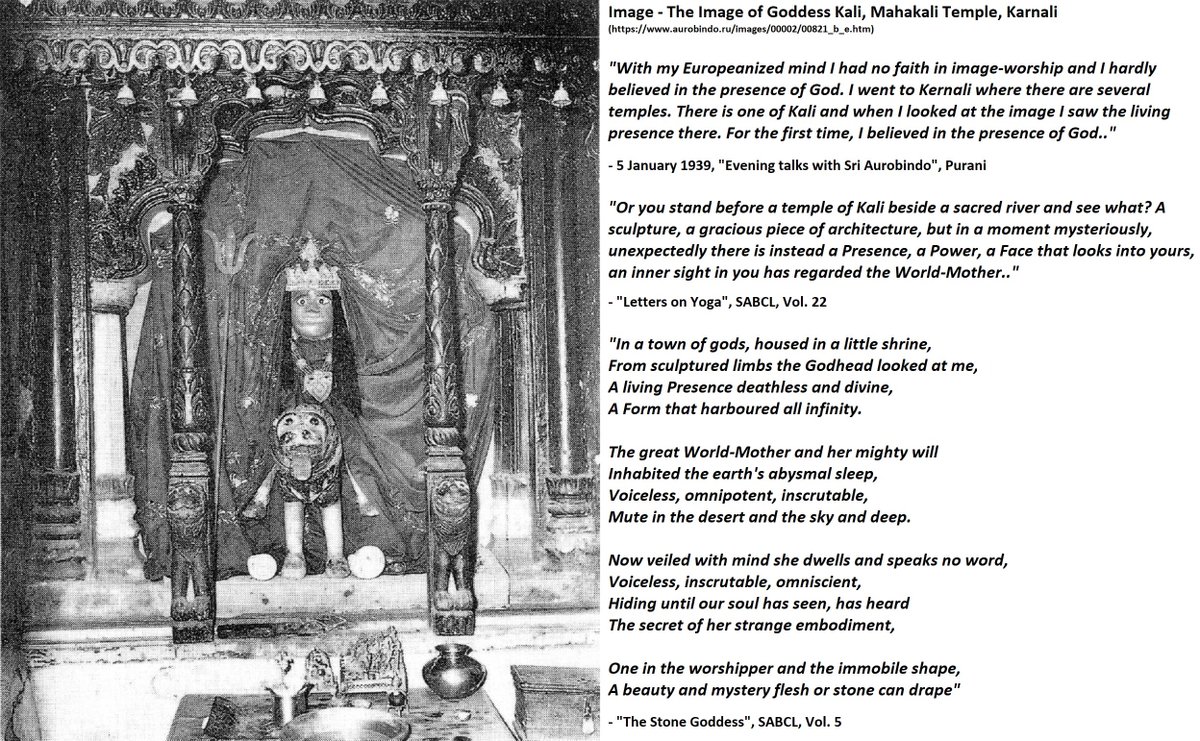 Image - The Image of Goddess Kali, Mahakali Temple, Karnali
(https://www.aurobindo.ru/images/00002/00821_b_e.htm)

"With my Europeanized mind I had no faith in image-worship and I hardly believed in the presence of God. I went to Kernali where there are several temples. There is one of Kali and when I looked at the image I saw the living presence there. For the first time, I believed in the presence of God.."

- 5 January 1939, "Evening talks with Sri Aurobindo", Purani

"Or you stand before a temple of Kali beside a sacred river and see what? A sculpture, a gracious piece of architecture, but in a moment mysteriously, unexpectedly there is instead a Presence, a Power, a Face that looks into yours, an inner sight in you has regarded the World-Mother.."

- "Letters on Yoga", SABCL, Vol. 22

"In a town of gods, housed in a little shrine,
From sculptured limbs the Godhead looked at me,
A living Presence deathless and divine,
A Form that harboured all infinity.

The great World-Mother and her mighty will
Inhabited the earth's abysmal sleep,
Voiceless, omnipotent, inscrutable,
Mute in the desert and the sky and deep.

Now veiled with mind she dwells and speaks no word,
Voiceless, inscrutable, omniscient,
Hiding until our soul has seen, has heard
The secret of her strange embodiment,

One in the worshipper and the immobile shape,
A beauty and mystery flesh or stone can drape"

- "The Stone Goddess", SABCL, Vol. 5